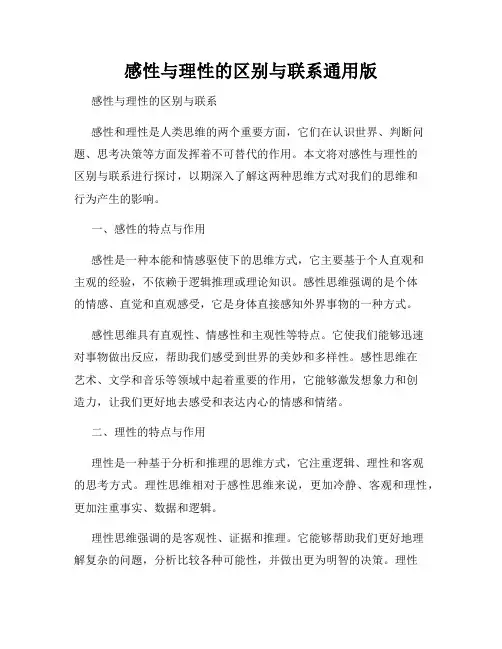 感性与理性的区别与联系通用版

感性与理性的区别与联系

感性和理性是人类思维的两个重要方面，它们在认识世界、判断问题、思考决策等方面发挥着不可替代的作用。本文将对感性与理性的区别与联系进行探讨，以期深入了解这两种思维方式对我们的思维和行为产生的影响。

一、感性的特点与作用

感性是一种本能和情感驱使下的思维方式，它主要基于个人直观和主观的经验，不依赖于逻辑推理或理论知识。感性思维强调的是个体的情感、直觉和直观感受，它是身体直接感知外界事物的一种方式。

感性思维具有直观性、情感性和主观性等特点。它使我们能够迅速对事物做出反应，帮助我们感受到世界的美妙和多样性。感性思维在艺术、文学和音乐等领域中起着重要的作用，它能够激发想象力和创造力，让我们更好地去感受和表达内心的情感和情绪。

二、理性的特点与作用

理性是一种基于分析和推理的思维方式，它注重逻辑、理性和客观的思考方式。理性思维相对于感性思维来说，更加冷静、客观和理性，更加注重事实、数据和逻辑。

理性思维强调的是客观性、证据和推理。它能够帮助我们更好地理解复杂的问题，分析比较各种可能性，并做出更为明智的决策。理性